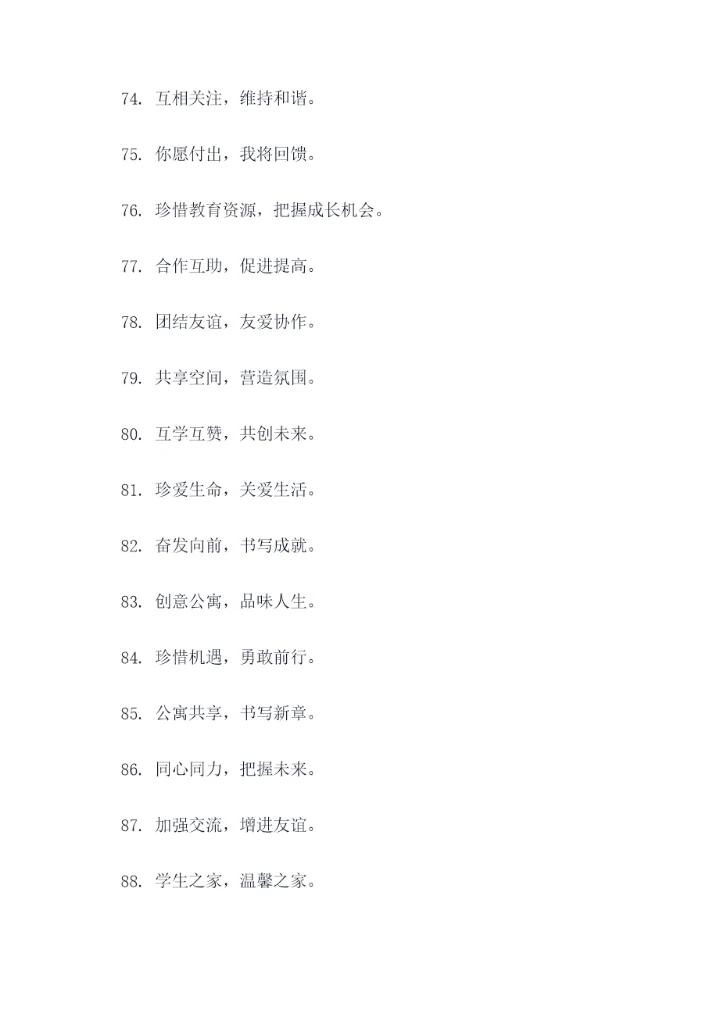 74. 互相关注，维持和谐。

75. 你愿付出，我将回馈。

76. 珍惜教育资源，把握成长机会。

77. 合作互助，促进提高。

78. 团结友谊，友爱协作。

79. 共享空间，营造氛围。

80. 互学互赞，共创未来。

81. 珍爱生命，关爱生活。

82. 奋发向前，书写成就。

83. 创意公寓，品味人生。

84. 珍惜机遇，勇敢前行。

85. 公寓共享，书写新章。

86. 同心同力，把握未来。

87. 加强交流，增进友谊。

88. 学生之家，温馨之家。